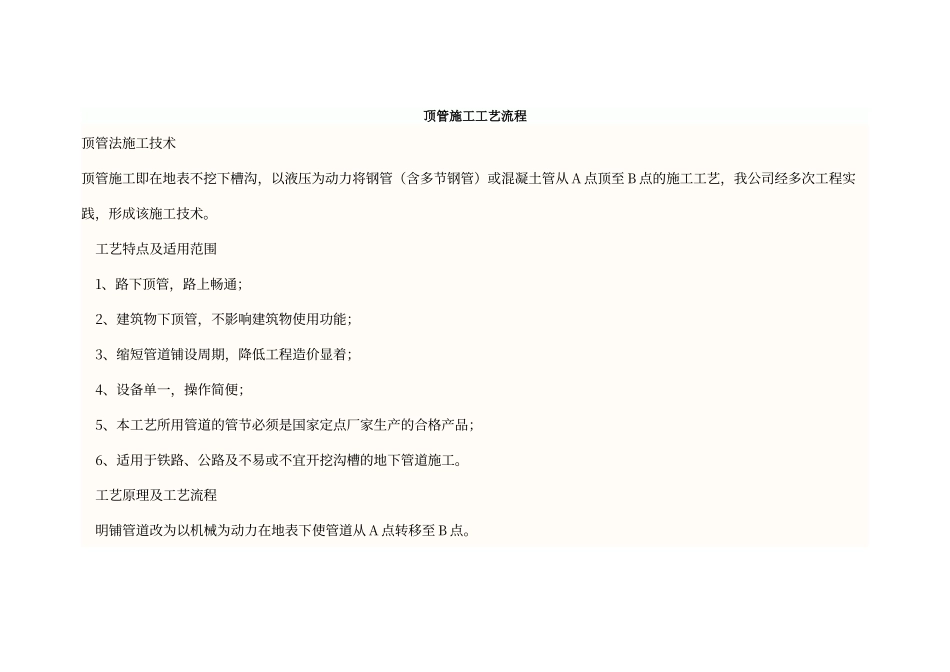 顶管施工工艺流程

顶管法施工技术

顶管施工即在地表不挖下槽沟，以液压为动力将钢管（含多节钢管）或混凝土管从 A 点顶至 B 点的施工工艺，我公司经多次工程实践，形成该施工技术。

工艺特点及适用范围

1、路下顶管，路上畅通；

2、建筑物下顶管，不影响建筑物使用功能；

3、缩短管道铺设周期，降低工程造价显着；

4、设备单一，操作简便；

5、本工艺所用管道的管节必须是国家定点厂家生产的合格产品；

6、适用于铁路、公路及不易或不宜开挖沟槽的地下管道施工。

工艺原理及工艺流程

明铺管道改为以机械为动力在地表下使管道从 A 点转移至 B 点。